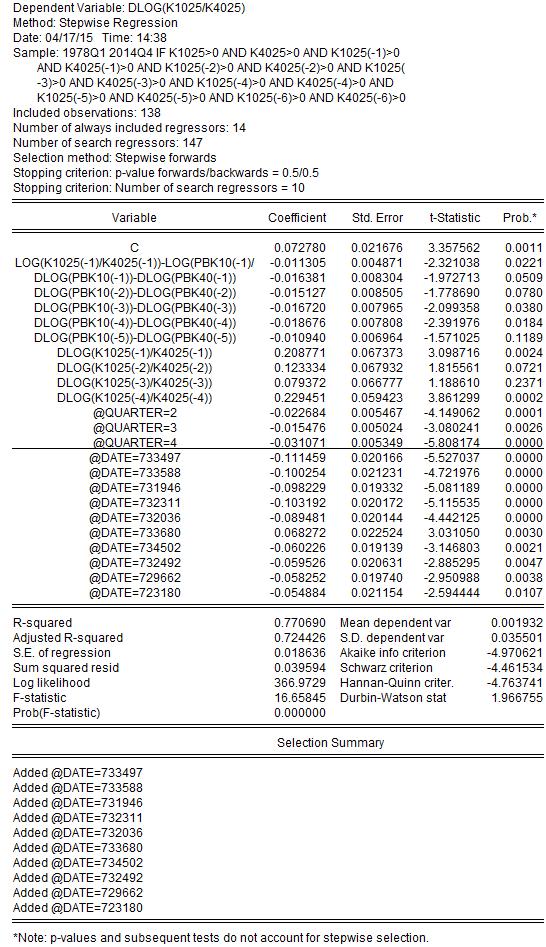 Dependent Variable: DLOG(K1025/K4025)
Method: Stepwise Regression
Date: 04/17/15 Time: 14:38
Sample: 1978Q1 2014Q4 IF K1025>0 AND K4025>0 AND K1025(-1)>0 AND K4025(-1)>0 AND K1025(-2)>0 AND K4025(-2)>0 AND K1025( -3)>0 AND K4025(-3)>0 AND K1025(-4)>0 AND K4025(-4)>0 AND K1025(-5)>0 AND K4025(-5)>0 AND K1025(-6)>0 AND K4025(-6)>0
Included observations: 138
Number of always included regressors: 14
Number of search regressors: 147
Selection method: Stepwise forwards
Stopping criterion: p-value forwards/backwards = 0.5/0.5
Stopping criterion: Number of search regressors = 10

| Variable | Coefficient | Std. Error | t-Statistic | Prob.* |
|---|---|---|---|---|
| C | 0.072780 | 0.021676 | 3.357562 | 0.0011 |
| LOG(K1025(-1)/K4025(-1))-LOG(PBK10(-1)/ | -0.011305 | 0.004871 | -2.321038 | 0.0221 |
| DLOG(PBK10(-1))-DLOG(PBK40(-1)) | -0.016381 | 0.008304 | -1.972713 | 0.0509 |
| DLOG(PBK10(-2))-DLOG(PBK40(-2)) | -0.015127 | 0.008505 | -1.778690 | 0.0780 |
| DLOG(PBK10(-3))-DLOG(PBK40(-3)) | -0.016720 | 0.007965 | -2.099358 | 0.0380 |
| DLOG(PBK10(-4))-DLOG(PBK40(-4)) | -0.018676 | 0.007808 | -2.391976 | 0.0184 |
| DLOG(PBK10(-5))-DLOG(PBK40(-5)) | -0.010940 | 0.006964 | -1.571025 | 0.1189 |
| DLOG(K1025(-1)/K4025(-1)) | 0.208771 | 0.067373 | 3.098716 | 0.0024 |
| DLOG(K1025(-2)/K4025(-2)) | 0.123334 | 0.067932 | 1.815561 | 0.0721 |
| DLOG(K1025(-3)/K4025(-3)) | 0.079372 | 0.066777 | 1.188610 | 0.2371 |
| DLOG(K1025(-4)/K4025(-4)) | 0.229451 | 0.059423 | 3.861299 | 0.0002 |
| @QUARTER=2 | -0.022684 | 0.005467 | -4.149062 | 0.0001 |
| @QUARTER=3 | -0.015476 | 0.005024 | -3.080241 | 0.0026 |
| @QUARTER=4 | -0.031071 | 0.005349 | -5.808174 | 0.0000 |
| @DATE=733497 | -0.111459 | 0.020166 | -5.527037 | 0.0000 |
| @DATE=733588 | -0.100254 | 0.021231 | -4.721976 | 0.0000 |
| @DATE=731946 | -0.098229 | 0.019332 | -5.081189 | 0.0000 |
| @DATE=732311 | -0.103192 | 0.020172 | -5.115535 | 0.0000 |
| @DATE=732036 | -0.089481 | 0.020144 | -4.442125 | 0.0000 |
| @DATE=733680 | 0.068272 | 0.022524 | 3.031050 | 0.0030 |
| @DATE=734502 | -0.060226 | 0.019139 | -3.146803 | 0.0021 |
| @DATE=732492 | -0.059526 | 0.020631 | -2.885295 | 0.0047 |
| @DATE=729662 | -0.058252 | 0.019740 | -2.950988 | 0.0038 |
| @DATE=723180 | -0.054884 | 0.021154 | -2.594444 | 0.0107 |

| | | | |
|---|---|---|---|
| R-squared | 0.770690 | Mean dependent var | 0.001932 |
| Adjusted R-squared | 0.724426 | S.D. dependent var | 0.035501 |
| S.E. of regression | 0.018636 | Akaike info criterion | -4.970621 |
| Sum squared resid | 0.039594 | Schwarz criterion | -4.461534 |
| Log likelihood | 366.9729 | Hannan-Quinn criter. | -4.763741 |
| F-statistic | 16.65845 | Durbin-Watson stat | 1.966755 |
| Prob(F-statistic) | 0.000000 | | |

Selection Summary

Added @DATE=733497
Added @DATE=733588
Added @DATE=731946
Added @DATE=732311
Added @DATE=732036
Added @DATE=733680
Added @DATE=734502
Added @DATE=732492
Added @DATE=729662
Added @DATE=723180

*Note: p-values and subsequent tests do not account for stepwise selection.